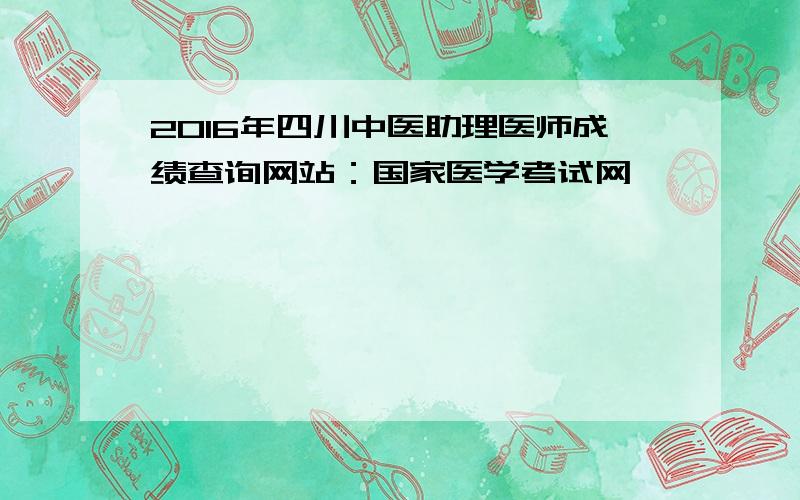 2016年四川中医助理医师成绩查询网站：国家医学考试网

ABC

Back to School